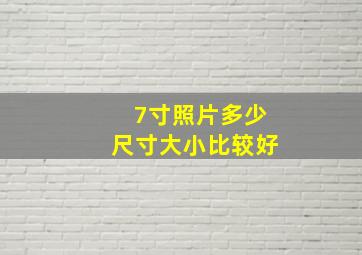 7寸照片多少
尺寸大小比较好